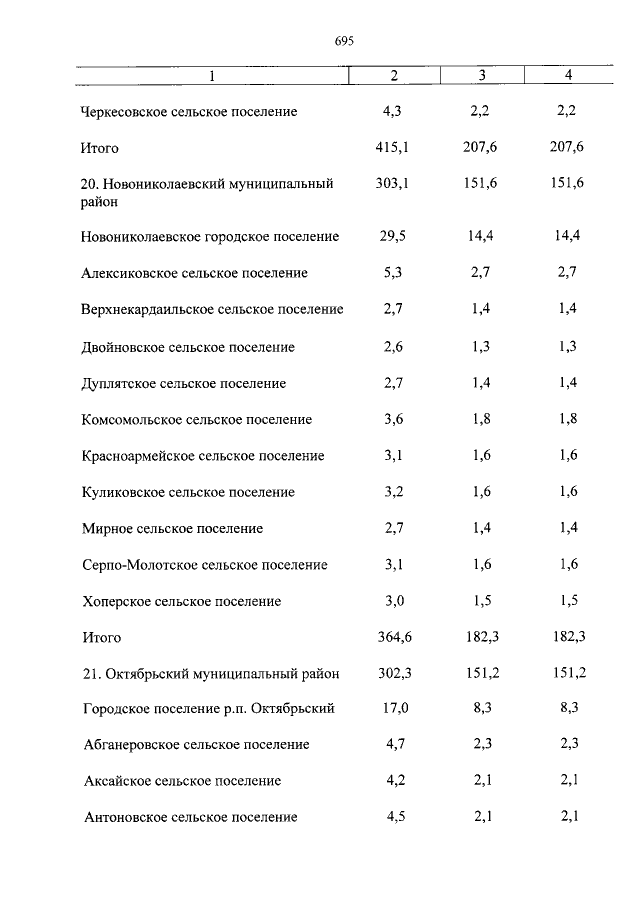 695

| 1 | 2 | 3 | 4 |
|---|---|---|---|
| Черкесовское сельское поселение | 4,3 | 2,2 | 2,2 |
| Итого | 415,1 | 207,6 | 207,6 |
| 20. Новониколаевский муниципальный район | 303,1 | 151,6 | 151,6 |
| Новониколаевское городское поселение | 29,5 | 14,4 | 14,4 |
| Алексиковское сельское поселение | 5,3 | 2,7 | 2,7 |
| Верхнекардаильское сельское поселение | 2,7 | 1,4 | 1,4 |
| Двойновское сельское поселение | 2,6 | 1,3 | 1,3 |
| Дуплятское сельское поселение | 2,7 | 1,4 | 1,4 |
| Комсомольское сельское поселение | 3,6 | 1,8 | 1,8 |
| Красноармейское сельское поселение | 3,1 | 1,6 | 1,6 |
| Куликовское сельское поселение | 3,2 | 1,6 | 1,6 |
| Мирное сельское поселение | 2,7 | 1,4 | 1,4 |
| Серпо-Молотское сельское поселение | 3,1 | 1,6 | 1,6 |
| Хоперское сельское поселение | 3,0 | 1,5 | 1,5 |
| Итого | 364,6 | 182,3 | 182,3 |
| 21. Октябрьский муниципальный район | 302,3 | 151,2 | 151,2 |
| Городское поселение р.п. Октябрьский | 17,0 | 8,3 | 8,3 |
| Абганеровское сельское поселение | 4,7 | 2,3 | 2,3 |
| Аксайское сельское поселение | 4,2 | 2,1 | 2,1 |
| Антоновское сельское поселение | 4,5 | 2,1 | 2,1 |